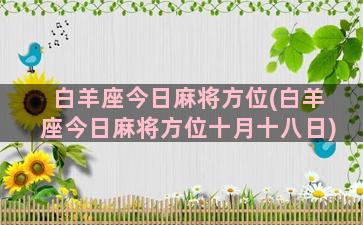 白羊座今日麻将方位(白羊座今日麻将方位十月十八日)